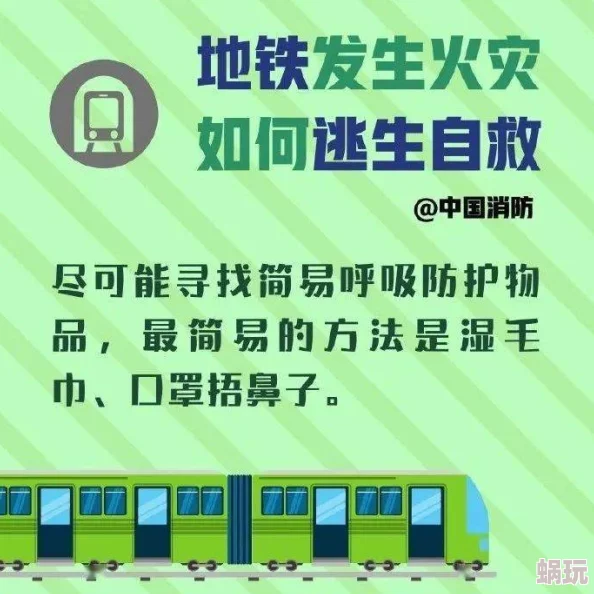 地铁发生火灾
如何逃生自救

@中国消防

尽可能寻找简易呼吸防护物品，最简易的方法是湿毛巾、口罩捂鼻子。

蜗玩